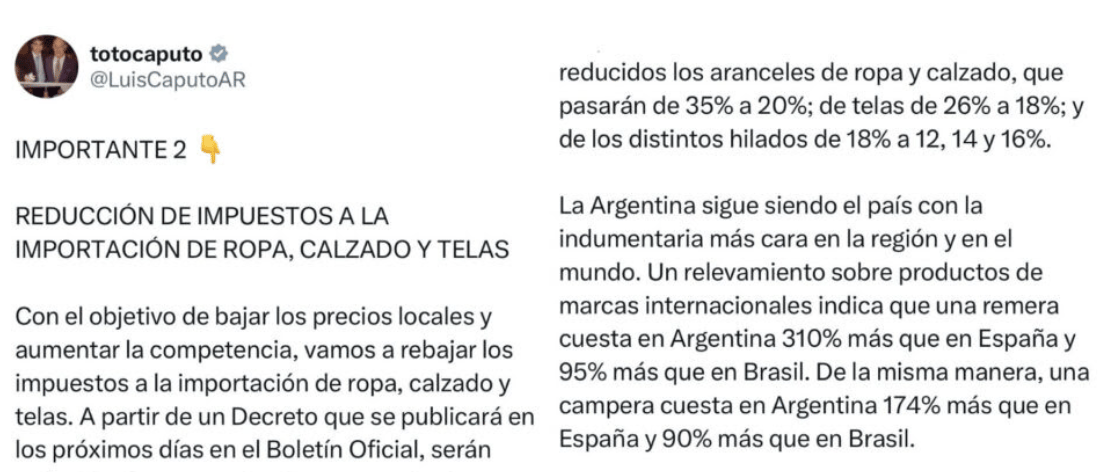 totocaputo
@LuisCaputoAR

IMPORTANTE 2 👇

REDUCCIÓN DE IMPUESTOS A LA IMPORTACIÓN DE ROPA, CALZADO Y TELAS

Con el objetivo de bajar los precios locales y aumentar la competencia, vamos a rebajar los impuestos a la importación de ropa, calzado y telas. A partir de un Decreto que se publicará en los próximos días en el Boletín Oficial, serán reducidos los aranceles de ropa y calzado, que pasarán de 35% a 20%; de telas de 26% a 18%; y de los distintos hilados de 18% a 12, 14 y 16%.

La Argentina sigue siendo el país con la indumentaria más cara en la región y en el mundo. Un relevamiento sobre productos de marcas internacionales indica que una remera cuesta en Argentina 310% más que en España y 95% más que en Brasil. De la misma manera, una campera cuesta en Argentina 174% más que en España y 90% más que en Brasil.